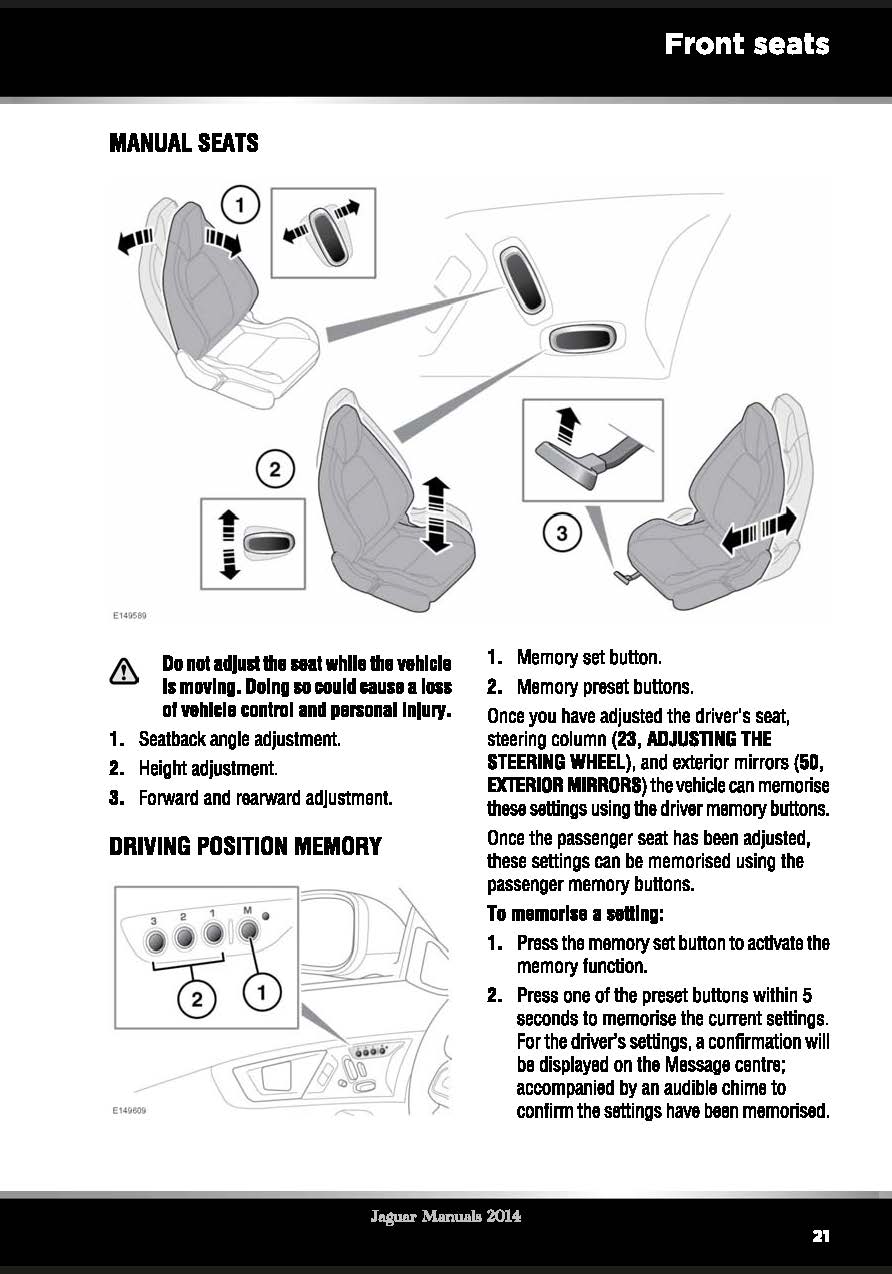 Front seats

MANUAL SEATS

1

2

3

E149589

Do not adjust the seat while the vehicle is moving. Doing so could cause a loss of vehicle control and personal injury.

1. Seatback angle adjustment.

2. Height adjustment.

3. Forward and rearward adjustment.

DRIVING POSITION MEMORY

3 2 1 M

2

1

E149609

1. Memory set button.

2. Memory preset buttons.

Once you have adjusted the driver's seat, steering column (23, ADJUSTING THE STEERING WHEEL), and exterior mirrors (50, EXTERIOR MIRRORS) the vehicle can memorise these settings using the driver memory buttons.

Once the passenger seat has been adjusted, these settings can be memorised using the passenger memory buttons.

To memorise a setting:

1. Press the memory set button to activate the memory function.

2. Press one of the preset buttons within 5 seconds to memorise the current settings. For the driver's settings, a confirmation will be displayed on the Message centre; accompanied by an audible chime to confirm the settings have been memorised.

Jaguar Manuals 2014

21